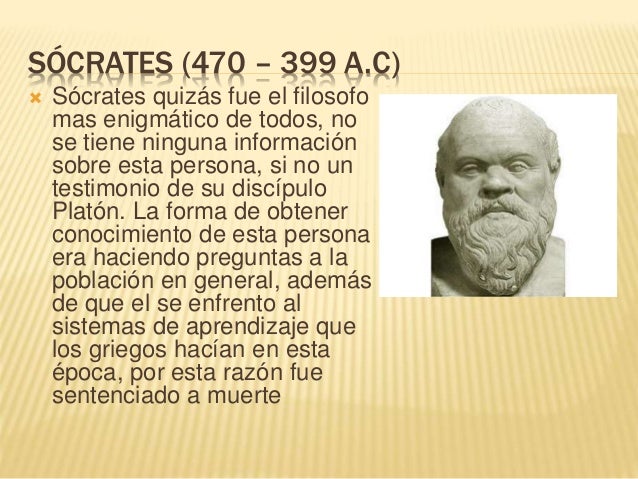 SÓCRATES (470 – 399 A.C)

Sócrates quizás fue el filosofo mas enigmático de todos, no se tiene ninguna información sobre esta persona, si no un testimonio de su discípulo Platón. La forma de obtener conocimiento de esta persona era haciendo preguntas a la población en general, además de que el se enfrento al sistemas de aprendizaje que los griegos hacían en esta época, por esta razón fue sentenciado a muerte